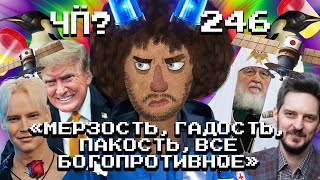 ЧП? 246

«МЕРЗОСТЬ, ГАДОСТЬ, ПАКОСТЬ, ВСЕ БОГОПРОТИВНОЕ»